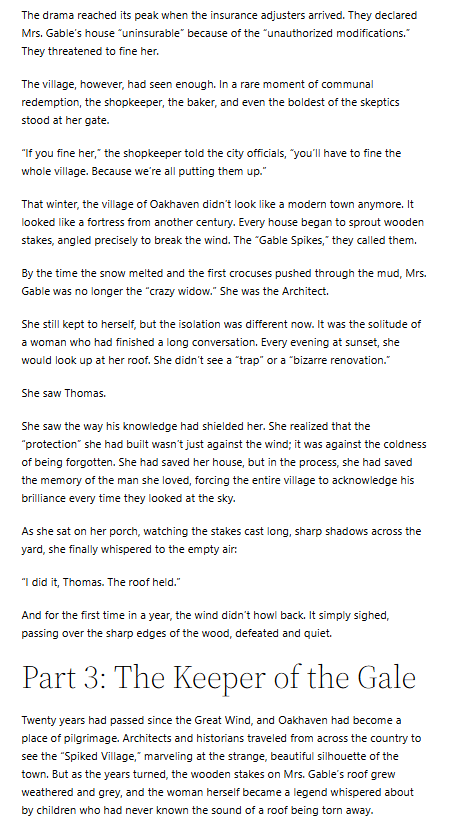 The drama reached its peak when the insurance adjusters arrived. They declared Mrs. Gable's house "uninsurable" because of the "unauthorized modifications." They threatened to fine her.

The village, however, had seen enough. In a rare moment of communal redemption, the shopkeeper, the baker, and even the boldest of the skeptics stood at her gate.

"If you fine her," the shopkeeper told the city officials, "you'll have to fine the whole village. Because we're all putting them up."

That winter, the village of Oakhaven didn't look like a modern town anymore. It looked like a fortress from another century. Every house began to sprout wooden stakes, angled precisely to break the wind. The "Gable Spikes," they called them.

By the time the snow melted and the first crocuses pushed through the mud, Mrs. Gable was no longer the "crazy widow." She was the Architect.

She still kept to herself, but the isolation was different now. It was the solitude of a woman who had finished a long conversation. Every evening at sunset, she would look up at her roof. She didn't see a "trap" or a "bizarre renovation."

She saw Thomas.

She saw the way his knowledge had shielded her. She realized that the "protection" she had built wasn't just against the wind; it was against the coldness of being forgotten. She had saved her house, but in the process, she had saved the memory of the man she loved, forcing the entire village to acknowledge his brilliance every time they looked at the sky.

As she sat on her porch, watching the stakes cast long, sharp shadows across the yard, she finally whispered to the empty air:

"I did it, Thomas. The roof held."

And for the first time in a year, the wind didn't howl back. It simply sighed, passing over the sharp edges of the wood, defeated and quiet.

Part 3: The Keeper of the Gale

Twenty years had passed since the Great Wind, and Oakhaven had become a place of pilgrimage. Architects and historians traveled from across the country to see the "Spiked Village," marveling at the strange, beautiful silhouette of the town. But as the years turned, the wooden stakes on Mrs. Gable's roof grew weathered and grey, and the woman herself became a legend whispered about by children who had never known the sound of a roof being torn away.